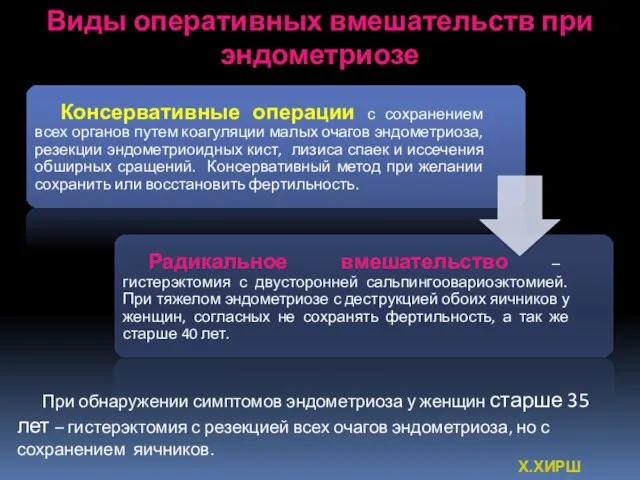 Виды оперативных вмешательств при эндометриозе

Консервативные операции с сохранением всех органов путем коагуляции малых очагов эндометриоза, резекции эндометриоидных кист, лизиса спаек и иссечения обширных сращений. Консервативный метод при желании сохранить или восстановить фертильность.

Радикальное вмешательство – гистерэктомия с двусторонней сальпингоовариоэктомией. При тяжелом эндометриозе с деструкцией обоих яичников у женщин, согласных не сохранять фертильность, а так же старше 40 лет.

При обнаружении симптомов эндометриоза у женщин старше 35 лет – гистерэктомия с резекцией всех очагов эндометриоза, но с сохранением яичников.

Х.ХИРШ